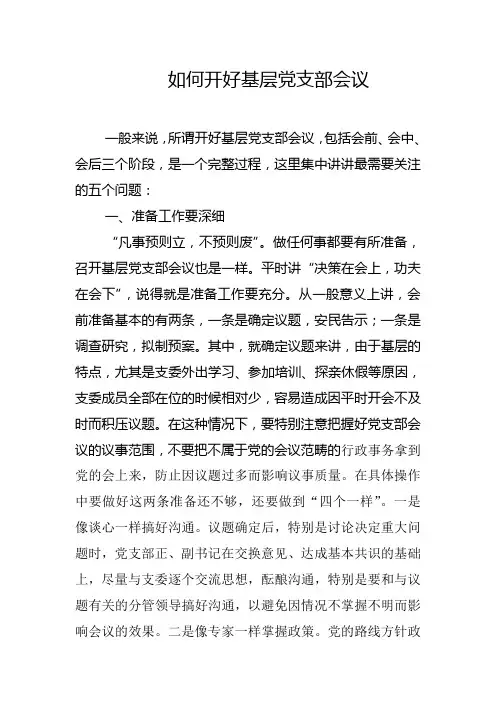 如何开好基层党支部会议

一般来说，所谓开好基层党支部会议，包括会前、会中、会后三个阶段，是一个完整过程，这里集中讲讲最需要关注的五个问题：

一、准备工作要深细

“凡事预则立，不预则废”。做任何事都要有所准备，召开基层党支部会议也是一样。平时讲“决策在会上，功夫在会下”，说得就是准备工作要充分。从一般意义上讲，会前准备基本的有两条，一条是确定议题，安民告示；一条是调查研究，拟制预案。其中，就确定议题来讲，由于基层的特点，尤其是支委外出学习、参加培训、探亲休假等原因，支委成员全部在位的时候相对少，容易造成因平时开会不及时而积压议题。在这种情况下，要特别注意把握好党支部会议的议事范围，不要把不属于党的会议范畴的行政事务拿到党的会上来，防止因议题过多而影响议事质量。在具体操作中要做好这两条准备还不够，还要做到“四个一样”。一是像谈心一样搞好沟通。议题确定后，特别是讨论决定重大问题时，党支部正、副书记在交换意见、达成基本共识的基础上，尽量与支委逐个交流思想，酝酿沟通，特别是要和与议题有关的分管领导搞好沟通，以避免因情况不掌握不明而影响会议的效果。二是像专家一样掌握政策。党的路线方针政